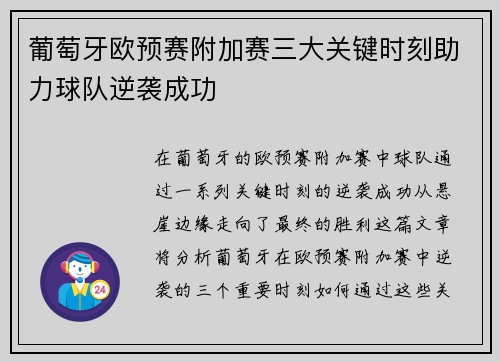 葡萄牙欧预赛附加赛三大关键时刻助力球队逆袭成功

在葡萄牙的欧预赛附加赛中球队通过一系列关键时刻的逆袭成功从悬崖边缘走向了最终的胜利这篇文章将分析葡萄牙在欧预赛附加赛中逆袭的三个重要时刻如何通过这些关

24